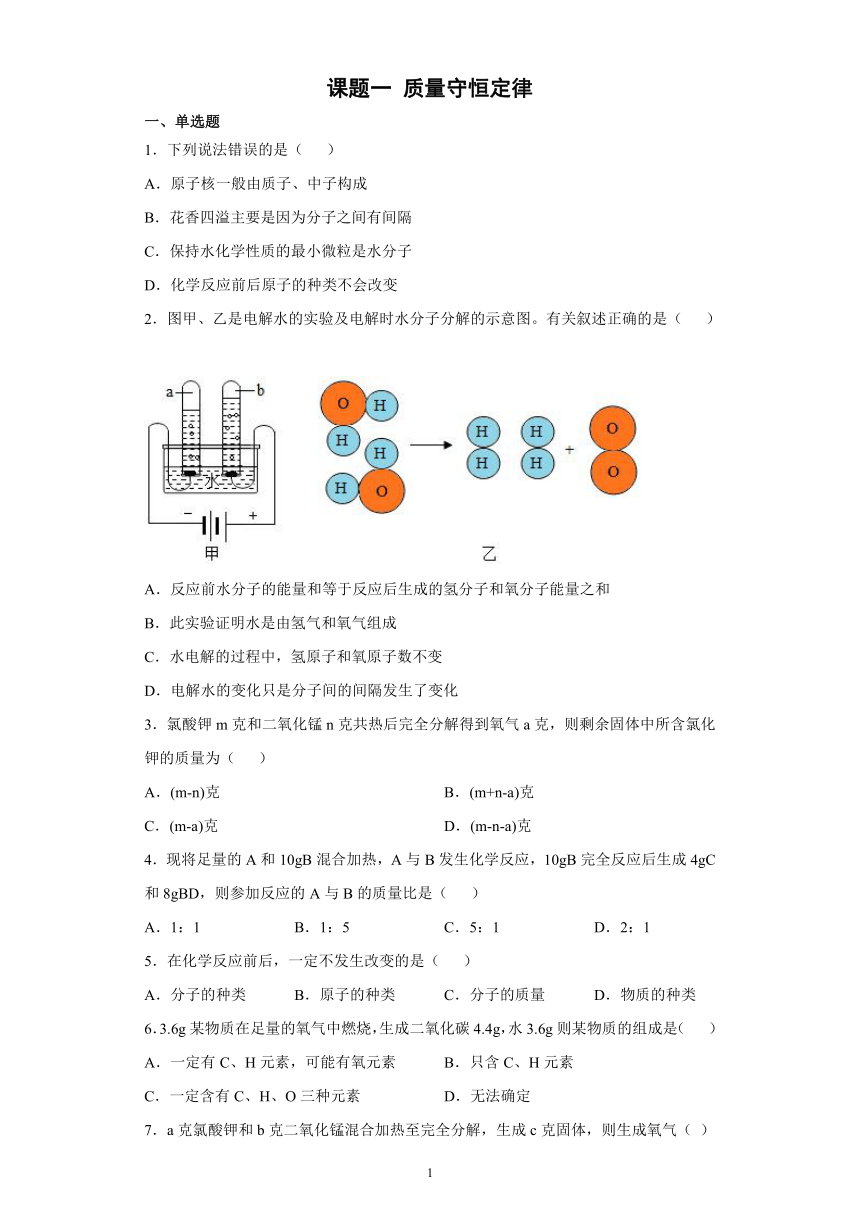 课题一 质量守恒定律

一、单选题

1．下列说法错误的是（　　）

A．原子核一般由质子、中子构成

B．花香四溢主要是因为分子之间有间隔

C．保持水化学性质的最小微粒是水分子

D．化学反应前后原子的种类不会改变

2．图甲、乙是电解水的实验及电解时水分子分解的示意图。有关叙述正确的是（　　）

a b 水 − + 甲

O H H H H O H H H H + O O 乙

A．反应前水分子的能量和等于反应后生成的氢分子和氧分子能量之和

B．此实验证明水是由氢气和氧气组成

C．水电解的过程中，氢原子和氧原子数不变

D．电解水的变化只是分子间的间隔发生了变化

3．氯酸钾 m 克和二氧化锰 n 克共热后完全分解得到氧气 a 克，则剩余固体中所含氯化钾的质量为（　　）

A．(m-n)克　　B．(m+n-a)克

C．(m-a)克　　D．(m-n-a)克

4．现将足量的 A 和 10gB 混合加热，A 与 B 发生化学反应，10gB 完全反应后生成 4gC 和 8gBD，则参加反应的 A 与 B 的质量比是（　　）

A．1：1　　B．1：5　　C．5：1　　D．2：1

5．在化学反应前后，一定不发生改变的是（　　）

A．分子的种类　　B．原子的种类　　C．分子的质量　　D．物质的种类

6. 3.6g 某物质在足量的氧气中燃烧，生成二氧化碳 4.4g，水 3.6g 则某物质的组成是(　　)

A．一定有 C、H 元素，可能有氧元素　　B．只含 C、H 元素

C．一定含有 C、H、O 三种元素　　D．无法确定

7．a 克氯酸钾和 b 克二氧化锰混合加热至完全分解，生成 c 克固体，则生成氧气（ ）

1